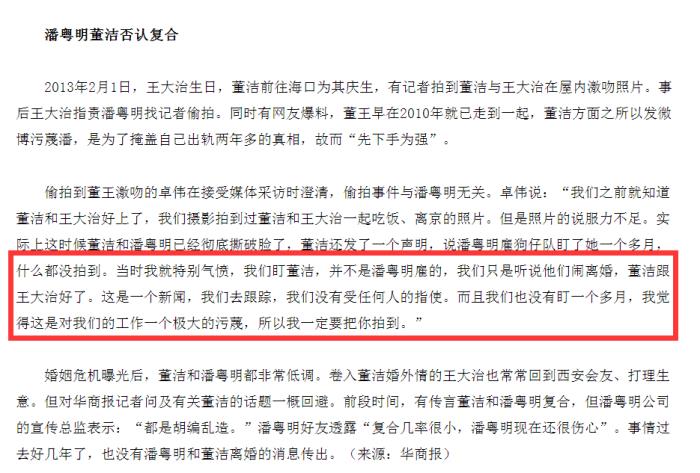 潘粤明董洁否认复合

2013年2月1日，王大治生日，董洁前往海口为其庆生，有记者拍到董洁与王大治在屋内激吻照片。事后王大治指责潘粤明找记者偷拍。同时有网友爆料，董王早在2010年就已走到一起，董洁方面之所以发微博污蔑潘，是为了掩盖自己出轨两年多的真相，故而“先下手为强”。

偷拍到董王激吻的卓伟在接受媒体采访时澄清，偷拍事件与潘粤明无关。卓伟说：“我们之前就知道董洁和王大治好上了，我们摄影拍到过董洁和王大治一起吃饭、离京的照片。但是照片的说服力不足。实际上这时候董洁和潘粤明已经彻底撕破脸了，董洁还发了一个声明，说潘粤明雇狗仔队盯了她一个多月，什么都没拍到。当时我就特别气愤，我们盯董洁，并不是潘粤明雇的，我们只是听说他们闹离婚，董洁跟王大治好了。这是一个新闻，我们去跟踪，我们没有受任何人的指使。而且我们也没有盯一个多月，我觉得这是对我们的工作一个极大的污蔑，所以我一定要把你拍到。”

婚姻危机曝光后，董洁和潘粤明都非常低调。卷入董洁婚外情的王大治也常常回到西安会友、打理生意。但对华商报记者问及有关董洁的话题一概回避。前段时间，有传言董洁和潘粤明复合，但潘粤明公司的宣传总监表示：“都是胡编乱造。”潘粤明好友透露“复合几率很小，潘粤明现在还很伤心”。事情过去好几年了，也没有潘粤明和董洁离婚的消息传出。（来源：华商报）